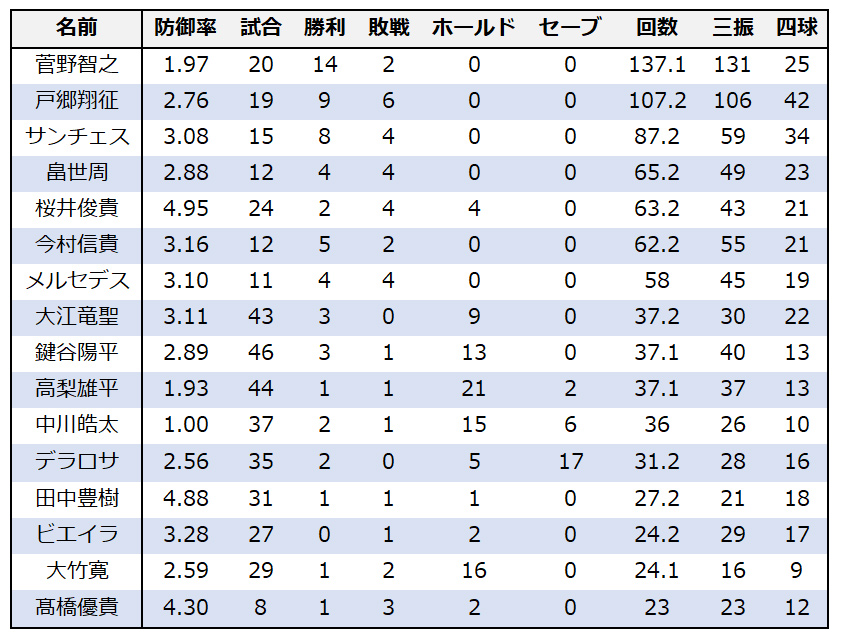 | 名前 | 防御率 | 試合 | 勝利 | 敗戦 | ホールド | セーブ | 回数 | 三振 | 四球 |
|---|---|---|---|---|---|---|---|---|---|
| 菅野智之 | 1.97 | 20 | 14 | 2 | 0 | 0 | 137.1 | 131 | 25 |
| 戸郷翔征 | 2.76 | 19 | 9 | 6 | 0 | 0 | 107.2 | 106 | 42 |
| サンチェス | 3.08 | 15 | 8 | 4 | 0 | 0 | 87.2 | 59 | 34 |
| 畠世周 | 2.88 | 12 | 4 | 4 | 0 | 0 | 65.2 | 49 | 23 |
| 桜井俊貴 | 4.95 | 24 | 2 | 4 | 4 | 0 | 63.2 | 43 | 21 |
| 今村信貴 | 3.16 | 12 | 5 | 2 | 0 | 0 | 62.2 | 55 | 21 |
| メルセデス | 3.10 | 11 | 4 | 4 | 0 | 0 | 58 | 45 | 19 |
| 大江竜聖 | 3.11 | 43 | 3 | 0 | 9 | 0 | 37.2 | 30 | 22 |
| 鍵谷陽平 | 2.89 | 46 | 3 | 1 | 13 | 0 | 37.1 | 40 | 13 |
| 高梨雄平 | 1.93 | 44 | 1 | 1 | 21 | 2 | 37.1 | 37 | 13 |
| 中川皓太 | 1.00 | 37 | 2 | 1 | 15 | 6 | 36 | 26 | 10 |
| デラロサ | 2.56 | 35 | 2 | 0 | 5 | 17 | 31.2 | 28 | 16 |
| 田中豊樹 | 4.88 | 31 | 1 | 1 | 1 | 0 | 27.2 | 21 | 18 |
| ビエイラ | 3.28 | 27 | 0 | 1 | 2 | 0 | 24.2 | 29 | 17 |
| 大竹寛 | 2.59 | 29 | 1 | 2 | 16 | 0 | 24.1 | 16 | 9 |
| 髙橋優貴 | 4.30 | 8 | 1 | 3 | 2 | 0 | 23 | 23 | 12 |